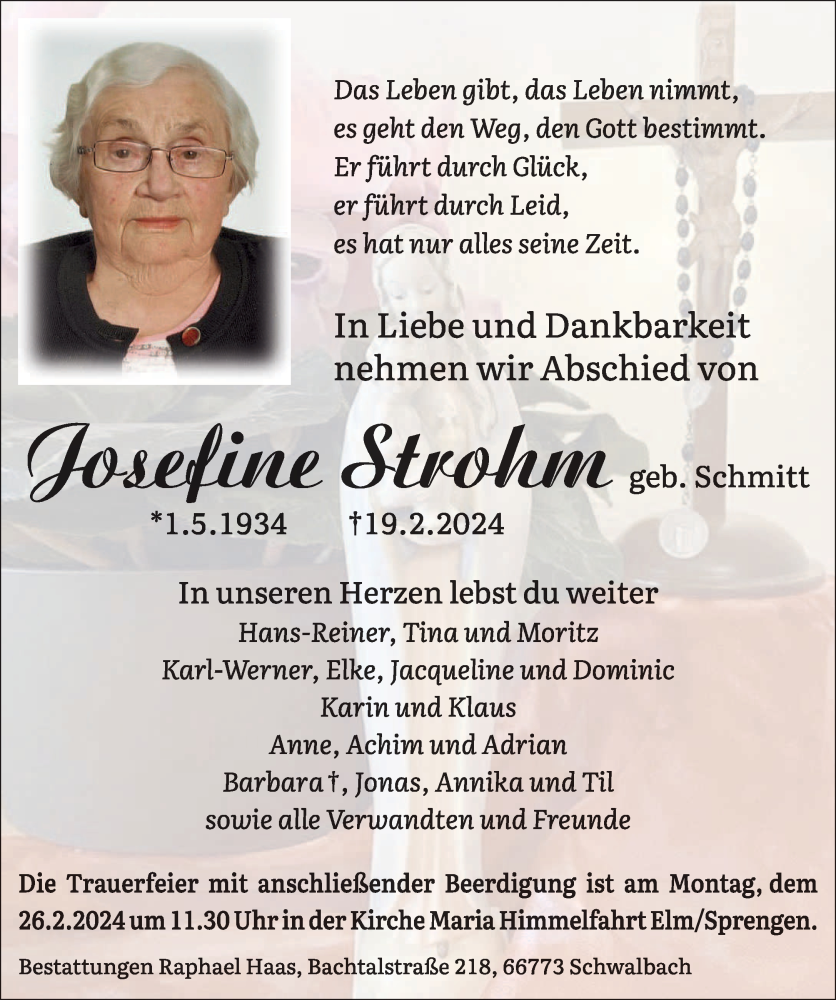 Das Leben gibt, das Leben nimmt,
es geht den Weg, den Gott bestimmt.
Er führt durch Glück,
er führt durch Leid,
es hat nur alles seine Zeit.

In Liebe und Dankbarkeit
nehmen wir Abschied von

Josefine Strohm geb. Schmitt

*1.5.1934 †19.2.2024

In unseren Herzen lebst du weiter
Hans-Reiner, Tina und Moritz
Karl-Werner, Elke, Jacqueline und Dominic
Karin und Klaus
Anne, Achim und Adrian
Barbara †, Jonas, Annika und Til
sowie alle Verwandten und Freunde

Die Trauerfeier mit anschließender Beerdigung ist am Montag, dem 26.2.2024 um 11.30 Uhr in der Kirche Maria Himmelfahrt Elm/Sprengen.

Bestattungen Raphael Haas, Bachtalstraße 218, 66773 Schwalbach